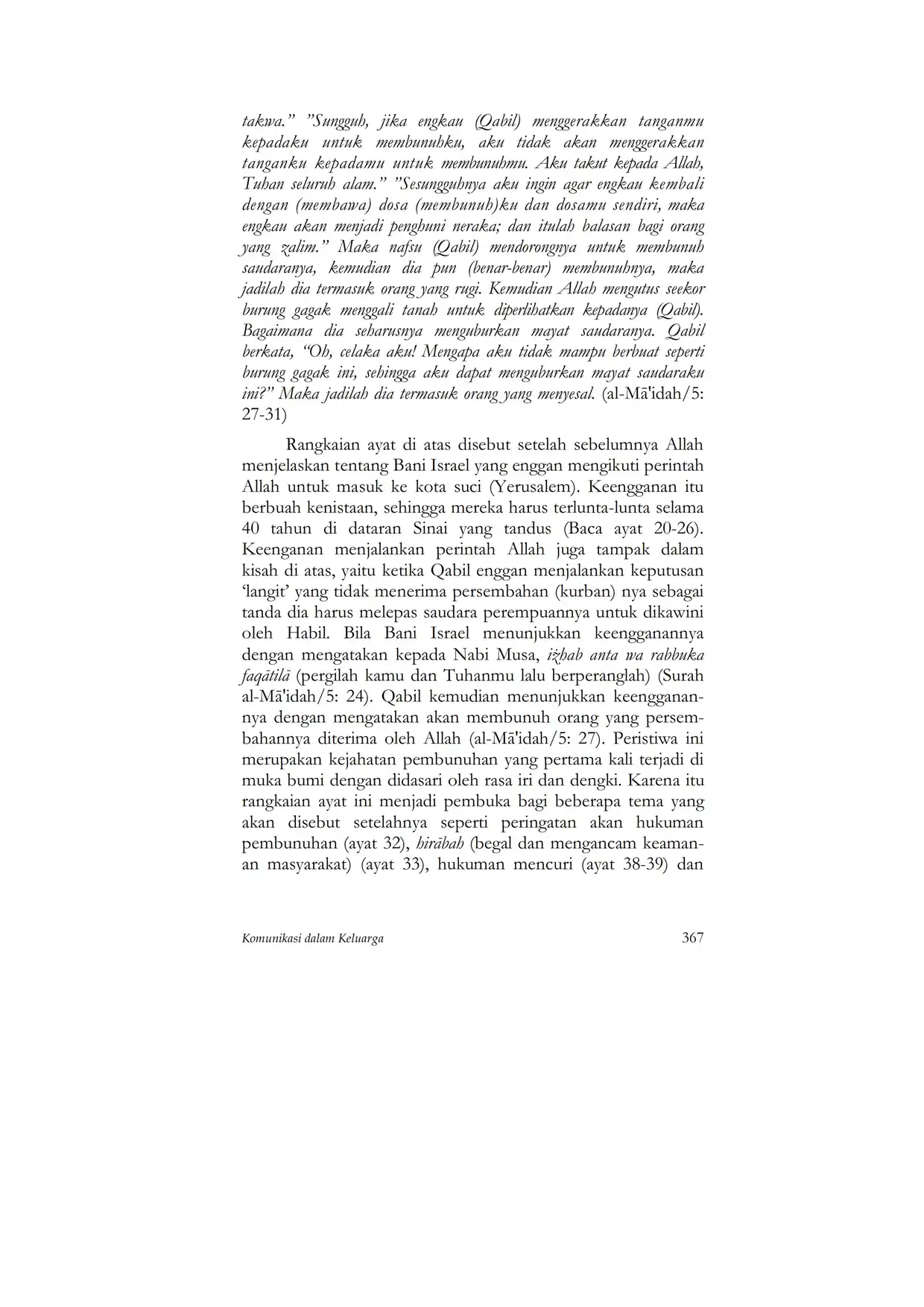 takwa." "Sungguh, jika engkau (Qabil) menggerakkan tanganmu kepadaku untuk membunuhku, aku tidak akan menggerakkan tanganku kepadamu untuk membunuhmu. Aku takut kepada Allah, Tuhan seluruh alam." "Sesungguhnya aku ingin agar engkau kembali dengan (membawa) dosa (membunuh)ku dan dosamu sendiri, maka engkau akan menjadi penghuni neraka; dan itulah balasan bagi orang yang zalim." Maka nafsu (Qabil) mendorongnya untuk membunuh saudaranya, kemudian dia pun (benar-benar) membunuhnya, maka jadilah dia termasuk orang yang rugi. Kemudian Allah mengutus seekor burung gagak menggali tanah untuk diperlihatkan kepadanya (Qabil). Bagaimana dia seharusnya menguburkan mayat saudaranya. Qabil berkata, "Oh, celaka aku! Mengapa aku tidak mampu berbuat seperti burung gagak ini, sehingga aku dapat menguburkan mayat saudaraku ini?" Maka jadilah dia termasuk orang yang menyesal. (al-Mā'idah/5: 27-31)

Rangkaian ayat di atas disebut setelah sebelumnya Allah menjelaskan tentang Bani Israel yang enggan mengikuti perintah Allah untuk masuk ke kota suci (Yerusalem). Keengganan itu berbuah kenistaan, sehingga mereka harus terlunta-lunta selama 40 tahun di dataran Sinai yang tandus (Baca ayat 20-26). Keenganan menjalankan perintah Allah juga tampak dalam kisah di atas, yaitu ketika Qabil enggan menjalankan keputusan 'langit' yang tidak menerima persembahan (kurban) nya sebagai tanda dia harus melepas saudara perempuannya untuk dikawini oleh Habil. Bila Bani Israel menunjukkan keengganannya dengan mengatakan kepada Nabi Musa, iżhab anta wa rabbuka faqātilā (pergilah kamu dan Tuhanmu lalu berperanglah) (Surah al-Mā'idah/5: 24). Qabil kemudian menunjukkan keengganannya dengan mengatakan akan membunuh orang yang persembahannya diterima oleh Allah (al-Mā'idah/5: 27). Peristiwa ini merupakan kejahatan pembunuhan yang pertama kali terjadi di muka bumi dengan didasari oleh rasa iri dan dengki. Karena itu rangkaian ayat ini menjadi pembuka bagi beberapa tema yang akan disebut setelahnya seperti peringatan akan hukuman pembunuhan (ayat 32), hirābah (begal dan mengancam keamanan masyarakat) (ayat 33), hukuman mencuri (ayat 38-39) dan

Komunikasi dalam Keluarga 367